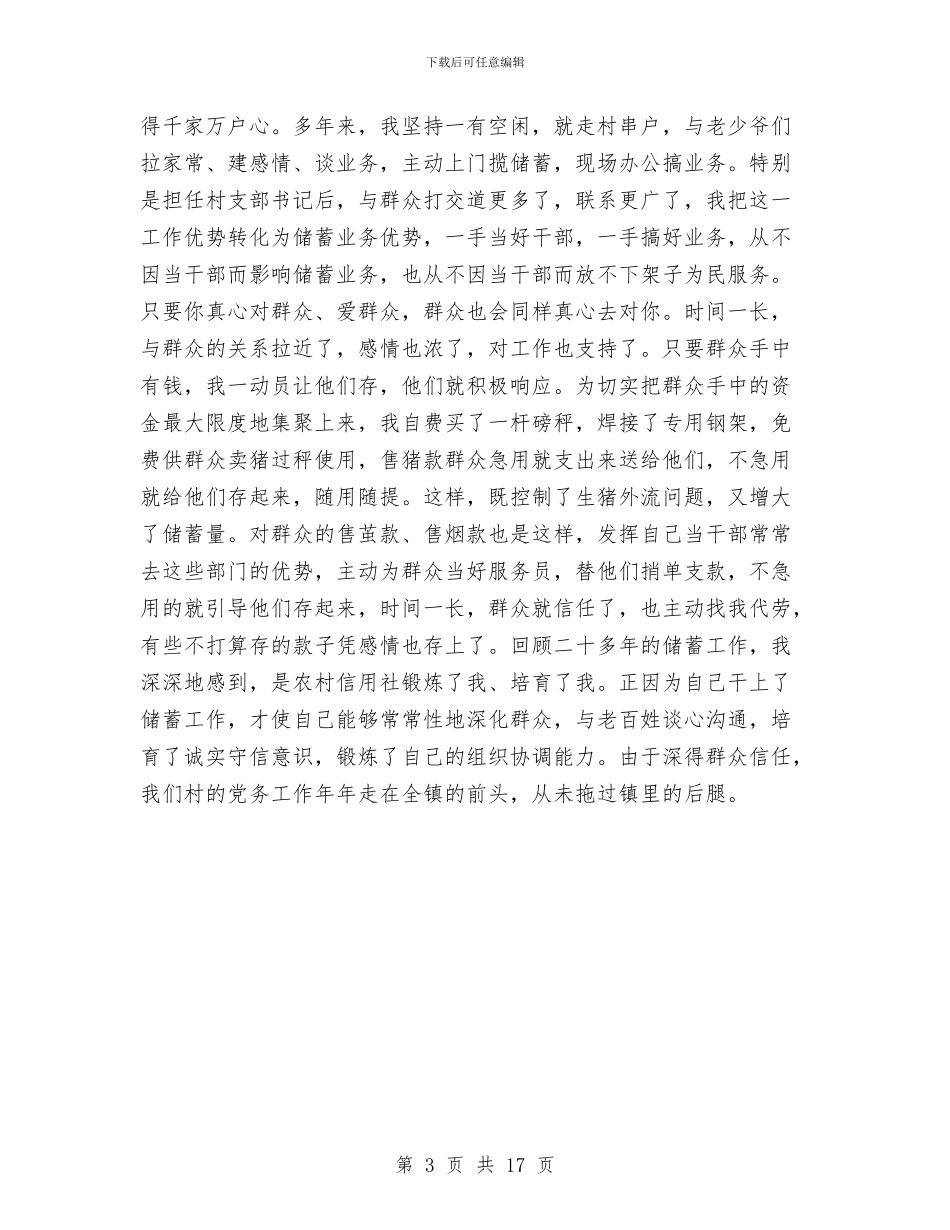 下载后可任意编辑

得千家万户心。多年来，我坚持一有空闲，就走村串户，与老少爷们拉家常、建感情、谈业务，主动上门揽储蓄，现场办公搞业务。特别是担任村支部书记后，与群众打交道更多了，联系更广了，我把这一工作优势转化为储蓄业务优势，一手当好干部，一手搞好业务，从不因当干部而影响储蓄业务，也从不因当干部而放不下架子为民服务。只要你真心对群众、爱群众，群众也会同样真心去对你。时间一长，与群众的关系拉近了，感情也浓了，对工作也支持了。只要群众手中有钱，我一动员让他们存，他们就积极响应。为切实把群众手中的资金最大限度地集聚上来，我自费买了一杆磅秤，焊接了专用钢架，免费供群众卖猪过秤使用，售猪款群众急用就支出来送给他们，不急用就给他们存起来，随用随提。这样，既控制了生猪外流问题，又增大了储蓄量。对群众的售茧款、售烟款也是这样，发挥自己当干部常常去这些部门的优势，主动为群众当好服务员，替他们捎单支款，不急用的就引导他们存起来，时间一长，群众就信任了，也主动找我代劳，有些不打算存的款子凭感情也存上了。回顾二十多年的储蓄工作，我深深地感到，是农村信用社锻炼了我、培育了我。正因为自己干上了储蓄工作，才使自己能够常常性地深化群众，与老百姓谈心沟通，培育了诚实守信意识，锻炼了自己的组织协调能力。由于深得群众信任，我们村的党务工作年年走在全镇的前头，从未拖过镇里的后腿。

第 3 页 共 17 页